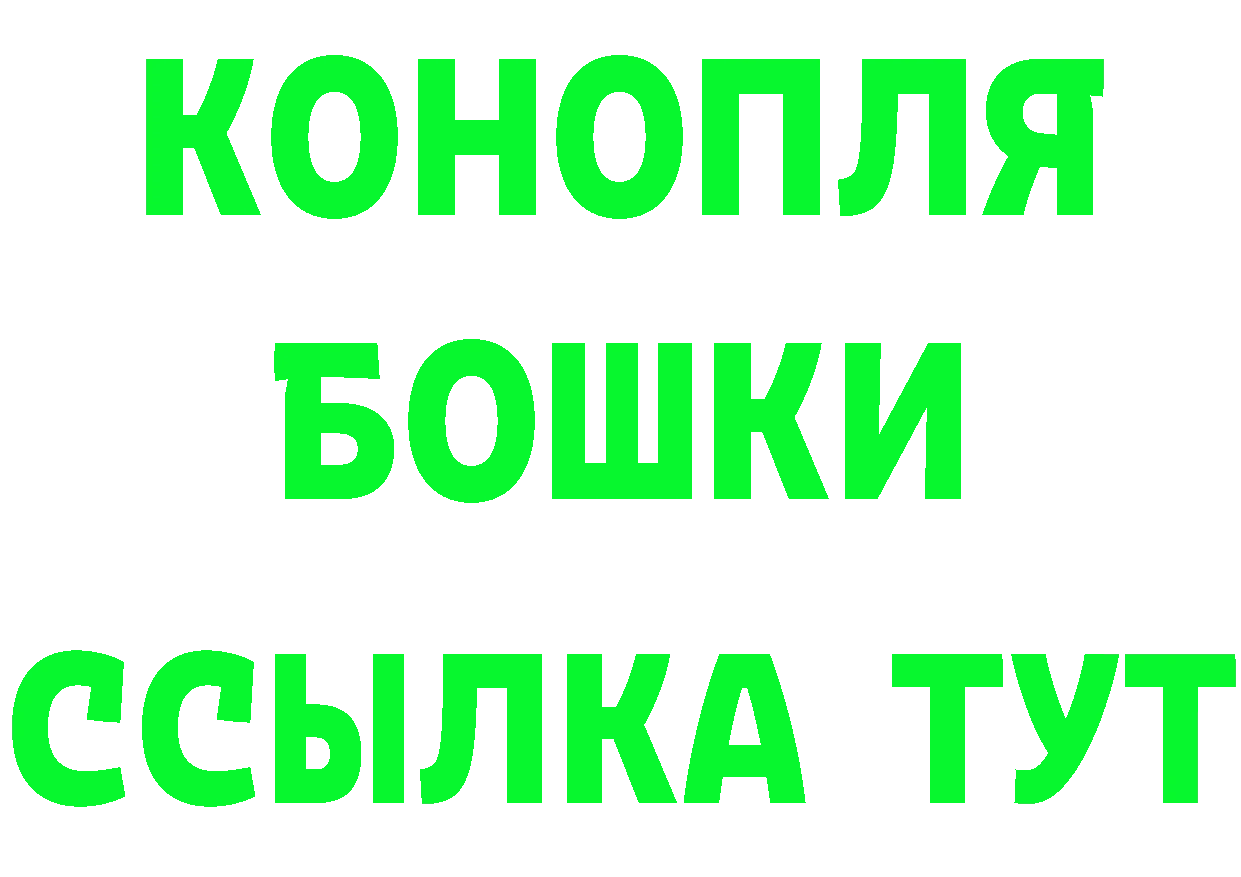 КОНОПЛЯ
БОШКИ
ССЫЛКА ТУТ